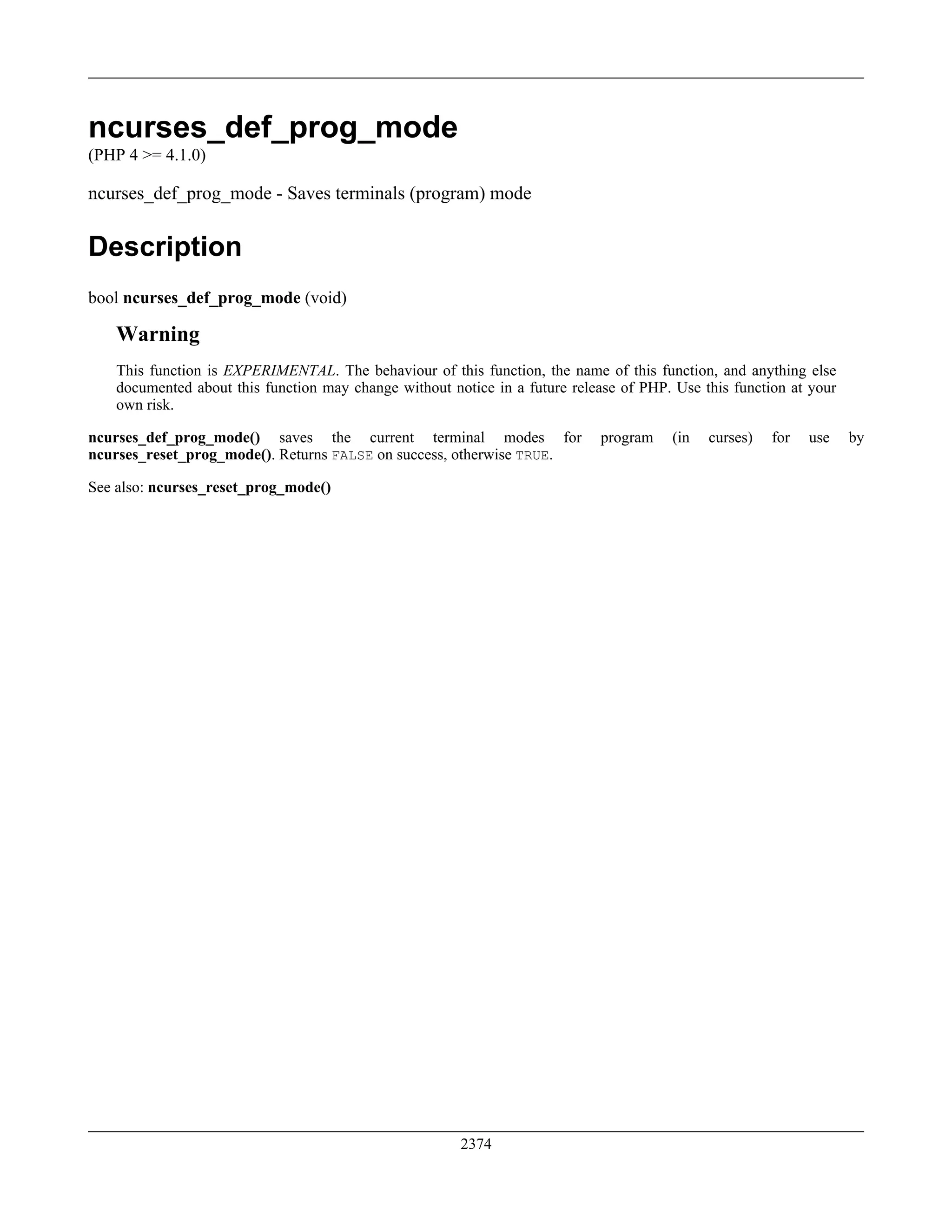 ncurses_def_prog_mode
(PHP 4 >= 4.1.0)

ncurses_def_prog_mode - Saves terminals (program) mode

Description

bool ncurses_def_prog_mode (void)

Warning

This function is EXPERIMENTAL. The behaviour of this function, the name of this function, and anything else documented about this function may change without notice in a future release of PHP. Use this function at your own risk.

ncurses_def_prog_mode() saves the current terminal modes for program (in curses) for use by ncurses_reset_prog_mode(). Returns FALSE on success, otherwise TRUE.

See also: ncurses_reset_prog_mode()

2374